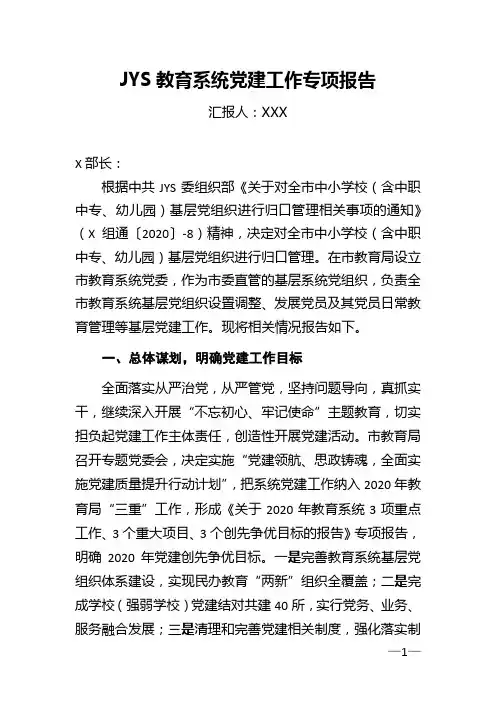 JYS 教育系统党建工作专项报告

汇报人：XXX

X 部长：

根据中共 JYS 委组织部《关于对全市中小学校（含中职中专、幼儿园）基层党组织进行归口管理相关事项的通知》（X 组通〔2020〕-8）精神，决定对全市中小学校（含中职中专、幼儿园）基层党组织进行归口管理。在市教育局设立市教育系统党委，作为市委直管的基层系统党组织，负责全市教育系统基层党组织设置调整、发展党员及其党员日常教育管理等基层党建工作。现将相关情况报告如下。

一、总体谋划，明确党建工作目标

全面落实从严治党，从严管党，坚持问题导向，真抓实干，继续深入开展“不忘初心、牢记使命”主题教育，切实担负起党建工作主体责任，创造性开展党建活动。市教育局召开专题党委会，决定实施“党建领航、思政铸魂，全面实施党建质量提升行动计划”，把系统党建工作纳入 2020 年教育局“三重”工作，形成《关于 2020 年教育系统 3 项重点工作、3 个重大项目、3 个创先争优目标的报告》专项报告，明确 2020 年党建创先争优目标。一是完善教育系统基层党组织体系建设，实现民办教育“两新”组织全覆盖；二是完成学校（强弱学校）党建结对共建 40 所，实行党务、业务、服务融合发展；三是清理和完善党建相关制度，强化落实制

—1—